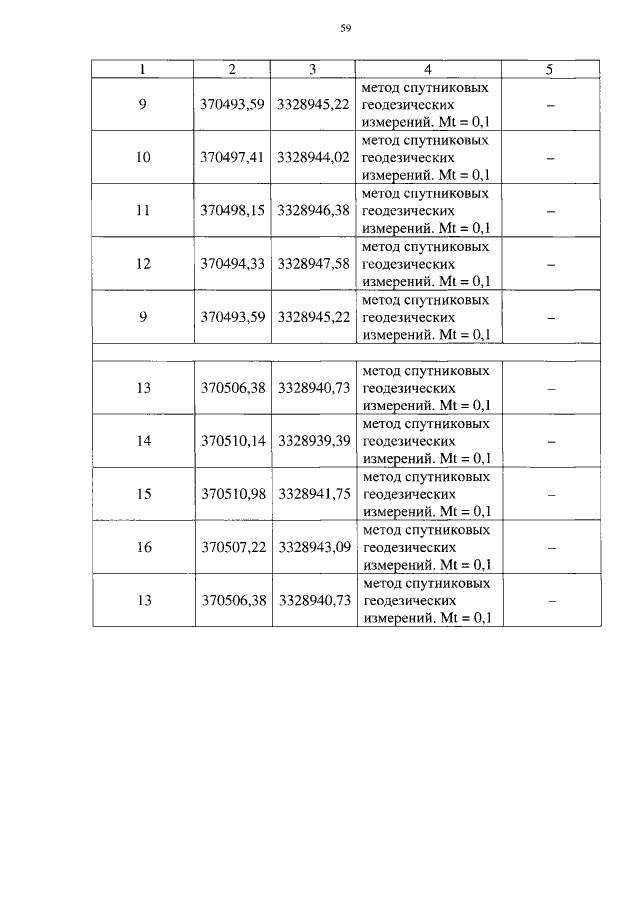 59

| 1 | 2 | 3 | 4 | 5 |
|---|---|---|---|---|
| 9 | 370493,59 | 3328945,22 | метод спутниковых геодезических измерений. Mt = 0,1 | – |
| 10 | 370497,41 | 3328944,02 | метод спутниковых геодезических измерений. Mt = 0,1 | – |
| 11 | 370498,15 | 3328946,38 | метод спутниковых геодезических измерений. Mt = 0,1 | – |
| 12 | 370494,33 | 3328947,58 | метод спутниковых геодезических измерений. Mt = 0,1 | – |
| 9 | 370493,59 | 3328945,22 | метод спутниковых геодезических измерений. Mt = 0,1 | – |
| | | | | |
| 13 | 370506,38 | 3328940,73 | метод спутниковых геодезических измерений. Mt = 0,1 | – |
| 14 | 370510,14 | 3328939,39 | метод спутниковых геодезических измерений. Mt = 0,1 | – |
| 15 | 370510,98 | 3328941,75 | метод спутниковых геодезических измерений. Mt = 0,1 | – |
| 16 | 370507,22 | 3328943,09 | метод спутниковых геодезических измерений. Mt = 0,1 | – |
| 13 | 370506,38 | 3328940,73 | метод спутниковых геодезических измерений. Mt = 0,1 | – |